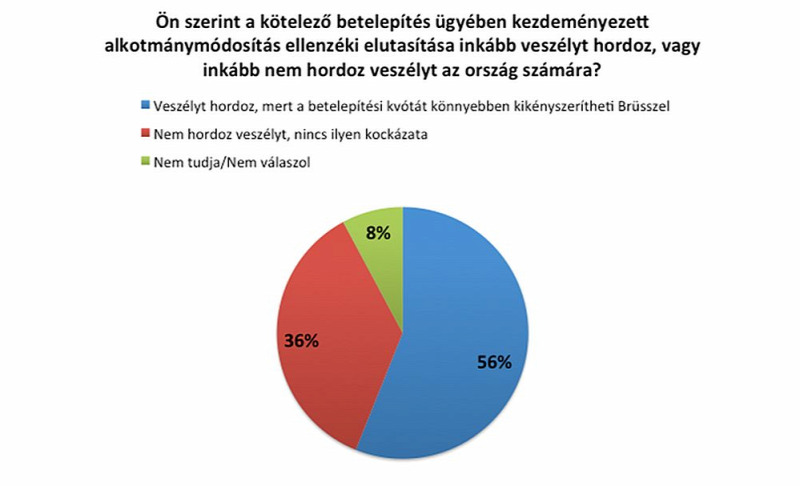 Ön szerint a kötelező betelepítés ügyében kezdeményezett alkotmánymódosítás ellenzéki elutasítása inkább veszélyt hordoz, vagy inkább nem hordoz veszélyt az ország számára?

Veszélyt hordoz, mert a betelepítési kvótát könnyebben kikényszerítheti Brüsszel

Nem hordoz veszélyt, nincs ilyen kockázata

Nem tudja/Nem válaszol

8%

36%

56%